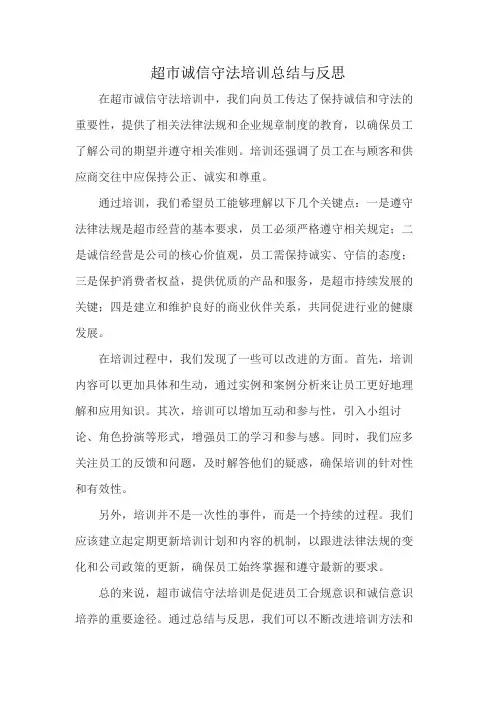 超市诚信守法培训总结与反思

在超市诚信守法培训中，我们向员工传达了保持诚信和守法的重要性，提供了相关法律法规和企业规章制度的教育，以确保员工了解公司的期望并遵守相关准则。培训还强调了员工在与顾客和供应商交往中应保持公正、诚实和尊重。

通过培训，我们希望员工能够理解以下几个关键点：一是遵守法律法规是超市经营的基本要求，员工必须严格遵守相关规定；二是诚信经营是公司的核心价值观，员工需保持诚实、守信的态度；三是保护消费者权益，提供优质的产品和服务，是超市持续发展的关键；四是建立和维护良好的商业伙伴关系，共同促进行业的健康发展。

在培训过程中，我们发现了一些可以改进的方面。首先，培训内容可以更加具体和生动，通过实例和案例分析来让员工更好地理解和应用知识。其次，培训可以增加互动和参与性，引入小组讨论、角色扮演等形式，增强员工的学习和参与感。同时，我们应多关注员工的反馈和问题，及时解答他们的疑惑，确保培训的针对性和有效性。

另外，培训并不是一次性的事件，而是一个持续的过程。我们应该建立起定期更新培训计划和内容的机制，以跟进法律法规的变化和公司政策的更新，确保员工始终掌握和遵守最新的要求。

总的来说，超市诚信守法培训是促进员工合规意识和诚信意识培养的重要途径。通过总结与反思，我们可以不断改进培训方法和